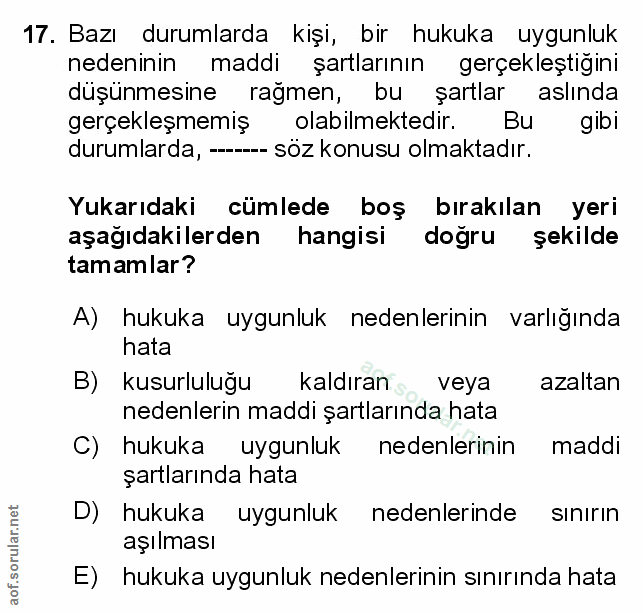 17. Bazı durumlarda kişi, bir hukuka uygunluk nedeninin maddi şartlarının gerçekleştiğini düşünmesine rağmen, bu şartlar aslında gerçekleşmemiş olabilmektedir. Bu gibi durumlarda, ------- söz konusu olmaktadır.

Yukarıdaki cümlede boş bırakılan yeri aşağıdakilerden hangisi doğru şekilde tamamlar?

A) hukuka uygunluk nedenlerinin varlığında hata
B) kusurluluğu kaldıran veya azaltan nedenlerin maddi şartlarında hata
C) hukuka uygunluk nedenlerinin maddi şartlarında hata
D) hukuka uygunluk nedenlerinde sınırın aşılması
E) hukuka uygunluk nedenlerinin sınırında hata

aof.sorular.net

aof.sorular.net